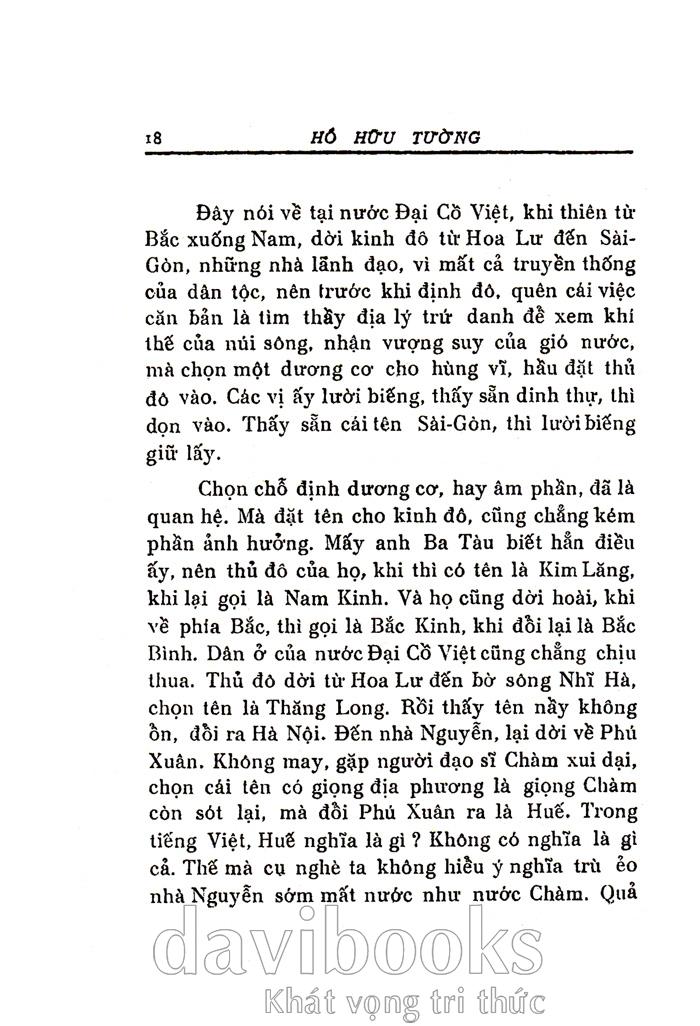 18 HỒ HỮU TƯỜNG

Đây nói về tại nước Đại Cồ Việt, khi thiên từ Bắc xuống Nam, dời kinh đô từ Hoa Lư đến Sài-Gòn, những nhà lãnh đạo, vì mất cả truyền thống của dân tộc, nên trước khi định đô, quên cái việc căn bản là tìm thầy địa lý trứ danh để xem khí thế của núi sông, nhận vượng suy của gió nước, mà chọn một dương cơ cho hùng vĩ, hầu đặt thủ đô vào. Các vị ấy lười biếng, thấy sẵn dinh thự, thì dọn vào. Thấy sẵn cái tên Sài-Gòn, thì lười biếng giữ lấy.

Chọn chỗ định dương cơ, hay âm phần, đã là quan hệ. Mà đặt tên cho kinh đô, cũng chẳng kém phần ảnh hưởng. Mấy anh Ba Tàu biết hẳn điều ấy, nên thủ đô của họ, khi thì có tên là Kim Lăng, khi lại gọi là Nam Kinh. Và họ cũng dời hoài, khi về phía Bắc, thì gọi là Bắc Kinh, khi đổi lại là Bắc Bình. Dân ở của nước Đại Cồ Việt cũng chẳng chịu thua. Thủ đô dời từ Hoa Lư đến bờ sông Nhĩ Hà, chọn tên là Thăng Long. Rồi thấy tên nầy không ổn, đổi ra Hà Nội. Đến nhà Nguyễn, lại dời về Phú Xuân. Không may, gặp người đạo sĩ Chàm xui dại, chọn cái tên có giọng địa phương là giọng Chàm còn sót lại, mà đổi Phú Xuân ra là Huế. Trong tiếng Việt, Huế nghĩa là gì ? Không có nghĩa là gì cả. Thế mà cụ nghè ta không hiểu ý nghĩa trù ẻo nhà Nguyễn sớm mất nước như nước Chàm. Quả

davibooks
Khát vọng tri thức